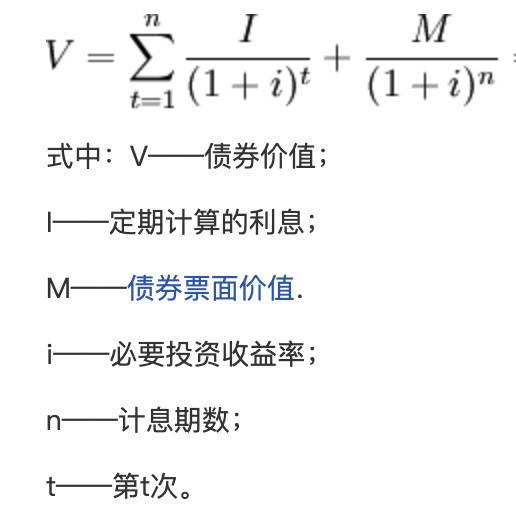 $V = \sum_{t=1}^{n} \frac{I}{(1+i)^t} + \frac{M}{(1+i)^n}$

式中：V——债券价值；

I——定期计算的利息；

M——债券票面价值.

i——必要投资收益率；

n——计息期数；

t——第t次。